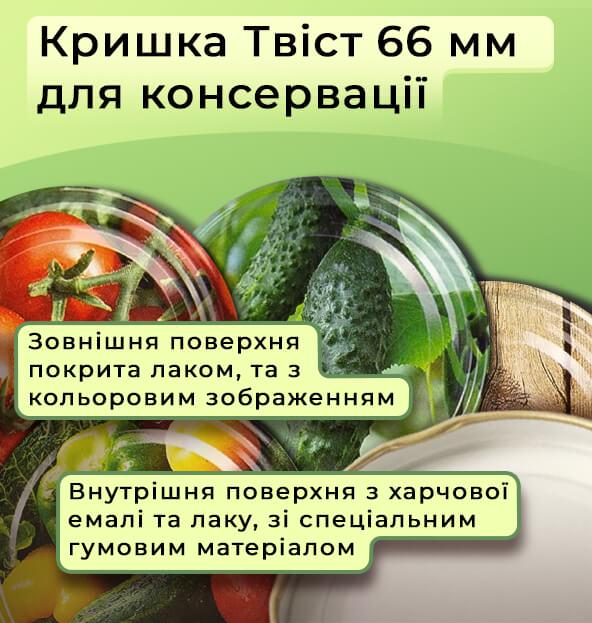 Кришка Твіст 66 мм для консервації

Зовнішня поверхня покрита лаком, та з кольоровим зображенням

Внутрішня поверхня з харчової емалі та лаку, зі спеціальним гумовим матеріалом